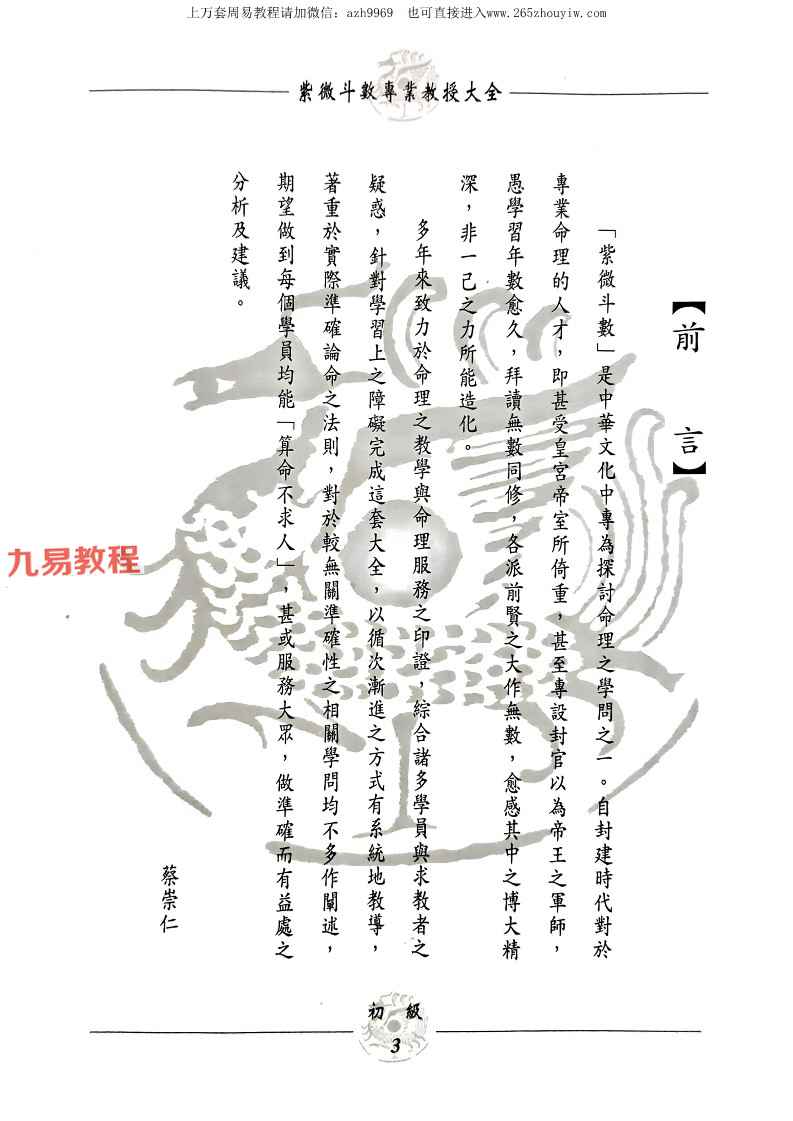 上万套周易教程请加微信：azh9969 也可直接进入www.265zhouyiw.com

紫微斗數專業教授大全

【前言】

「紫微斗數」是中華文化中專為探討命理之學問之一。自封建時代對於專業命理的人才，即甚受皇宮帝室所倚重，甚至專設封官以為帝王之軍師，愚學習年數愈久，拜讀無數同修，各派前賢之大作無數，愈感其中之博大精深，非一己之力所能造化。

多年來致力於命理之教學與命理服務之印證，綜合諸多學員與求教者之疑惑，針對學習上之障礙完成這套大全，以循次漸進之方式有系統地教導，著重於實際準確論命之法則，對於較無關準確性之相關學問均不多作闡述，期望做到每個學員均能「算命不求人」，甚或服務大眾，做準確而有益處之分析及建議。

蔡崇仁

初級
3

九易教程